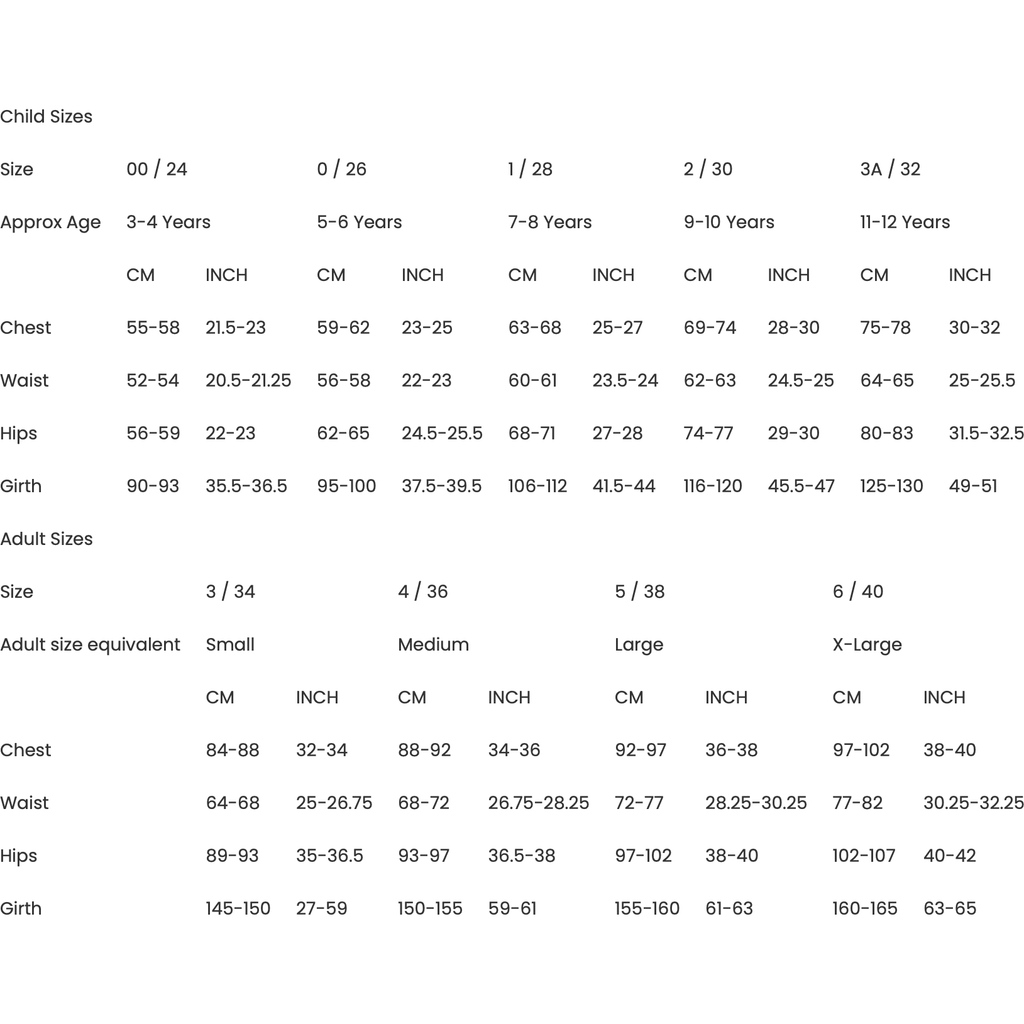 Child Sizes

| Size | 00 / 24 | | 0 / 26 | | 1 / 28 | | 2 / 30 | | 3A / 32 | |
|---|---|---|---|---|---|---|---|---|---|---|
| Approx Age | 3-4 Years | | 5-6 Years | | 7-8 Years | | 9-10 Years | | 11-12 Years | |
| | CM | INCH | CM | INCH | CM | INCH | CM | INCH | CM | INCH |
| Chest | 55-58 | 21.5-23 | 59-62 | 23-25 | 63-68 | 25-27 | 69-74 | 28-30 | 75-78 | 30-32 |
| Waist | 52-54 | 20.5-21.25 | 56-58 | 22-23 | 60-61 | 23.5-24 | 62-63 | 24.5-25 | 64-65 | 25-25.5 |
| Hips | 56-59 | 22-23 | 62-65 | 24.5-25.5 | 68-71 | 27-28 | 74-77 | 29-30 | 80-83 | 31.5-32.5 |
| Girth | 90-93 | 35.5-36.5 | 95-100 | 37.5-39.5 | 106-112 | 41.5-44 | 116-120 | 45.5-47 | 125-130 | 49-51 |

Adult Sizes

| Size | 3 / 34 | | 4 / 36 | | 5 / 38 | | 6 / 40 | |
|---|---|---|---|---|---|---|---|---|
| Adult size equivalent | Small | | Medium | | Large | | X-Large | |
| | CM | INCH | CM | INCH | CM | INCH | CM | INCH |
| Chest | 84-88 | 32-34 | 88-92 | 34-36 | 92-97 | 36-38 | 97-102 | 38-40 |
| Waist | 64-68 | 25-26.75 | 68-72 | 26.75-28.25 | 72-77 | 28.25-30.25 | 77-82 | 30.25-32.25 |
| Hips | 89-93 | 35-36.5 | 93-97 | 36.5-38 | 97-102 | 38-40 | 102-107 | 40-42 |
| Girth | 145-150 | 27-59 | 150-155 | 59-61 | 155-160 | 61-63 | 160-165 | 63-65 |